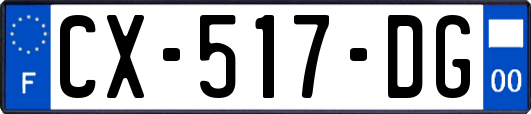 F
CX-517-DG
00